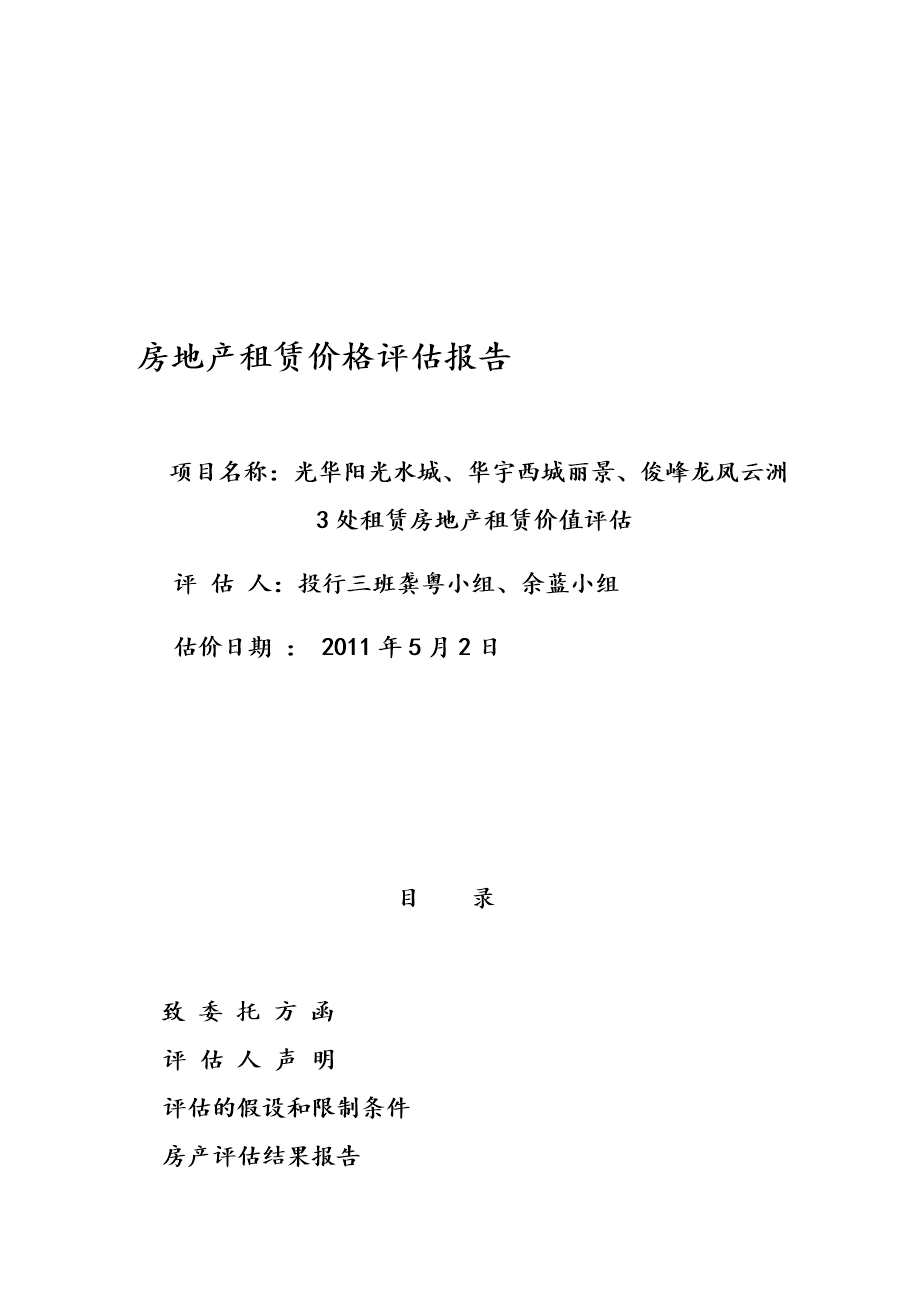 房地产租赁价格评估报告

项目名称：光华阳光水城、华宇西城丽景、俊峰龙凤云洲 3处租赁房地产租赁价值评估

评 估 人：投行三班龚粤小组、余蓝小组

估价日期 ： 2011年5月2日

目 录

致 委 托 方 函

评 估 人 声 明

评估的假设和限制条件

房产评估结果报告